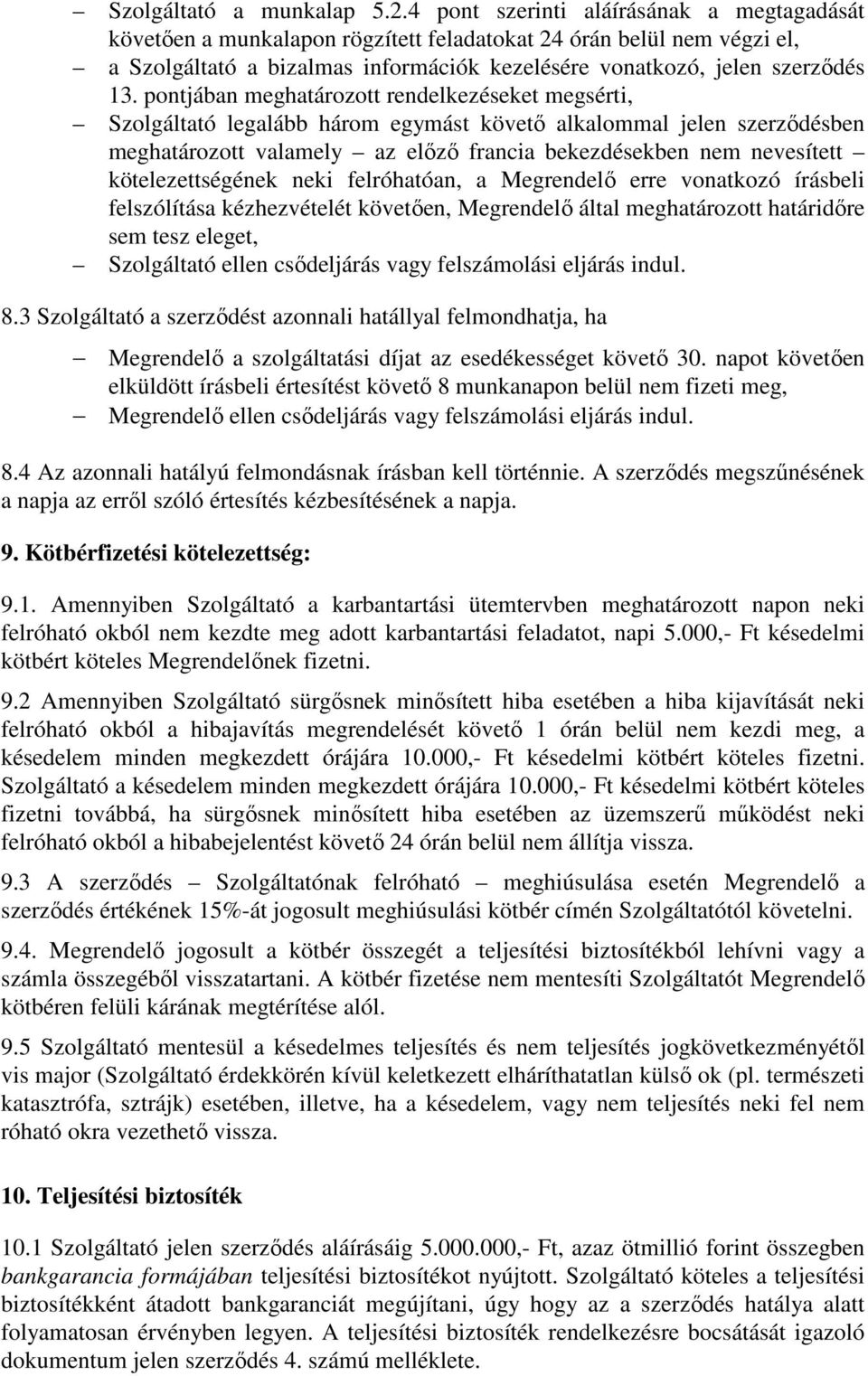 – Szolgáltató a munkalap 5.2.4 pont szerinti aláírásának a megtagadását követően a munkalapon rögzített feladatokat 24 órán belül nem végzi el,

– a Szolgáltató a bizalmas információk kezelésére vonatkozó, jelen szerződés 13. pontjában meghatározott rendelkezéseket megsérti,

– Szolgáltató legalább három egymást követő alkalommal jelen szerződésben meghatározott valamely – az előző francia bekezdésekben nem nevesített – kötelezettségének neki felróhatóan, a Megrendelő erre vonatkozó írásbeli felszólítása kézhezvételét követően, Megrendelő által meghatározott határidőre sem tesz eleget,

– Szolgáltató ellen csődeljárás vagy felszámolási eljárás indul.

8.3 Szolgáltató a szerződést azonnali hatállyal felmondhatja, ha

– Megrendelő a szolgáltatási díjat az esedékességet követő 30. napot követően elküldött írásbeli értesítést követő 8 munkanapon belül nem fizeti meg,

– Megrendelő ellen csődeljárás vagy felszámolási eljárás indul.

8.4 Az azonnali hatályú felmondásnak írásban kell történnie. A szerződés megszűnésének a napja az erről szóló értesítés kézbesítésének a napja.

9. Kötbérfizetési kötelezettség:

9.1. Amennyiben Szolgáltató a karbantartási ütemtervben meghatározott napon neki felróható okból nem kezdte meg adott karbantartási feladatot, napi 5.000,- Ft késedelmi kötbért köteles Megrendelőnek fizetni.

9.2 Amennyiben Szolgáltató sürgősnek minősített hiba esetében a hiba kijavítását neki felróható okból a hibajavítás megrendelését követő 1 órán belül nem kezdi meg, a késedelem minden megkezdett órájára 10.000,- Ft késedelmi kötbért köteles fizetni. Szolgáltató a késedelem minden megkezdett órájára 10.000,- Ft késedelmi kötbért köteles fizetni továbbá, ha sürgősnek minősített hiba esetében az üzemszerű működést neki felróható okból a hibabejelentést követő 24 órán belül nem állítja vissza.

9.3 A szerződés – Szolgáltatónak felróható – meghiúsulása esetén Megrendelő a szerződés értékének 15%-át jogosult meghiúsulási kötbér címén Szolgáltatótól követelni.

9.4. Megrendelő jogosult a kötbér összegét a teljesítési biztosítékból lehívni vagy a számla összegéből visszatartani. A kötbér fizetése nem mentesíti Szolgáltatót Megrendelő kötbéren felüli kárának megtérítése alól.

9.5 Szolgáltató mentesül a késedelmes teljesítés és nem teljesítés jogkövetkezményétől vis major (Szolgáltató érdekkörén kívül keletkezett elháríthatatlan külső ok (pl. természeti katasztrófa, sztrájk) esetében, illetve, ha a késedelem, vagy nem teljesítés neki fel nem róható okra vezethető vissza.

10. Teljesítési biztosíték

10.1 Szolgáltató jelen szerződés aláírásáig 5.000.000,- Ft, azaz ötmillió forint összegben bankgarancia formájában teljesítési biztosítékot nyújtott. Szolgáltató köteles a teljesítési biztosítékként átadott bankgaranciát megújítani, úgy hogy az a szerződés hatálya alatt folyamatosan érvényben legyen. A teljesítési biztosíték rendelkezésre bocsátását igazoló dokumentum jelen szerződés 4. számú melléklete.